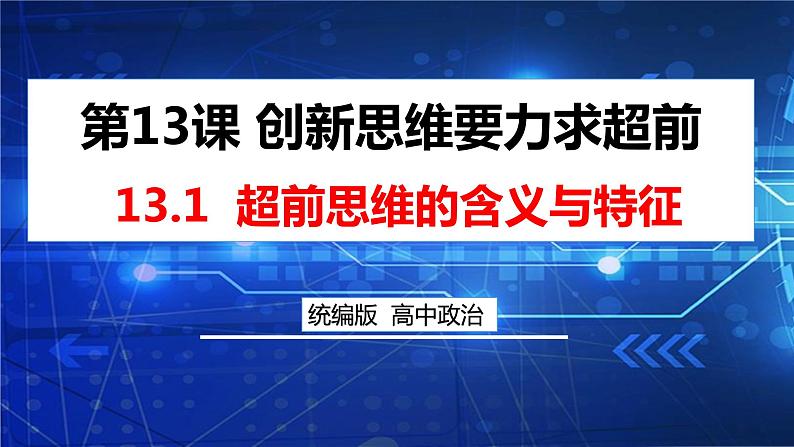 第13课 创新思维要力求超前

13.1 超前思维的含义与特征

统编版 高中政治